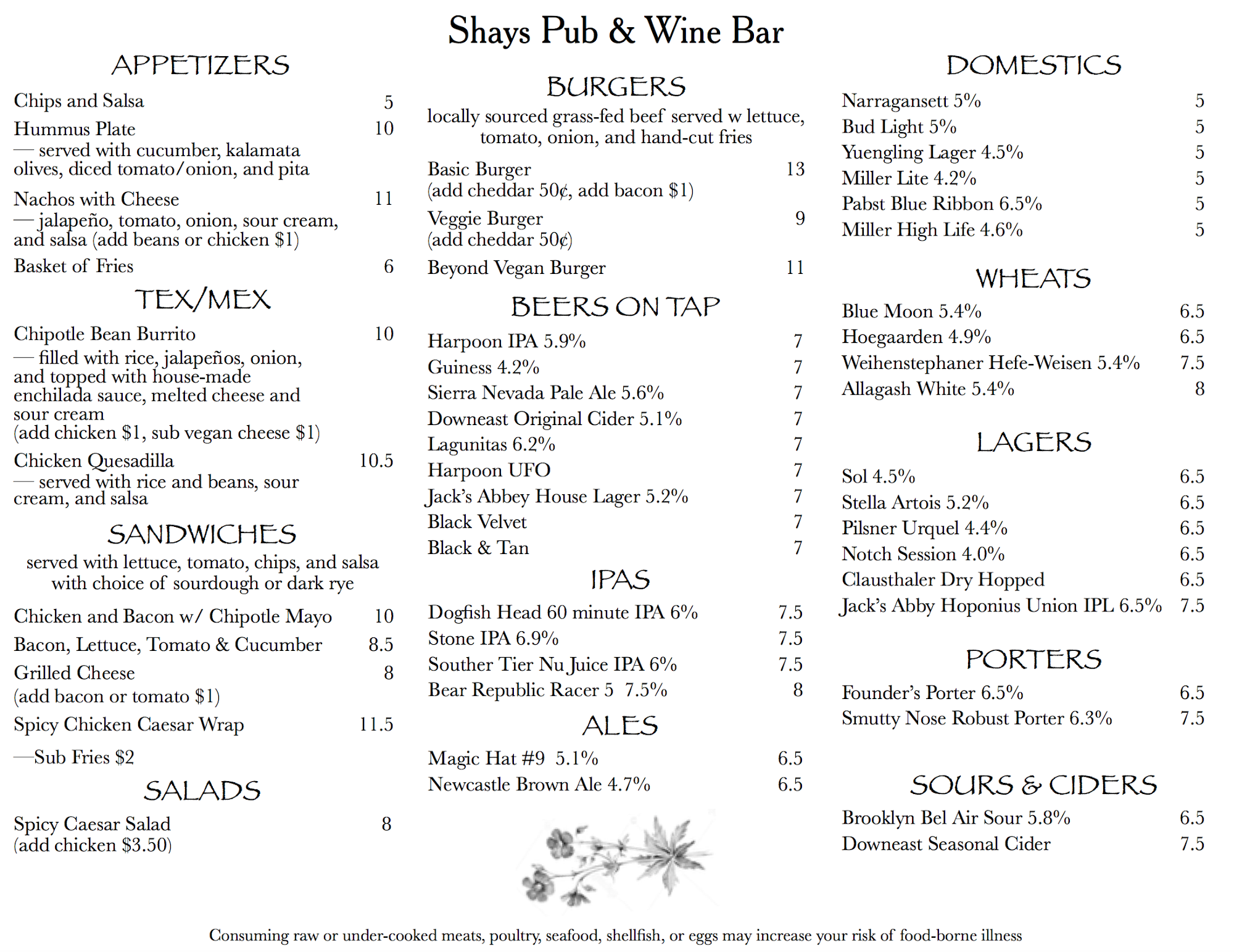 Shays Pub & Wine Bar

APPETIZERS

Chips and Salsa 5
Hummus Plate 10
— served with cucumber, kalamata olives, diced tomato/onion, and pita
Nachos with Cheese 11
— jalapeño, tomato, onion, sour cream, and salsa (add beans or chicken $1)
Basket of Fries 6

TEX/MEX

Chipotle Bean Burrito 10
— filled with rice, jalapeños, onion, and topped with house-made enchilada sauce, melted cheese and sour cream
(add chicken $1, sub vegan cheese $1)
Chicken Quesadilla 10.5
— served with rice and beans, sour cream, and salsa

SANDWICHES

served with lettuce, tomato, chips, and salsa with choice of sourdough or dark rye

Chicken and Bacon w/ Chipotle Mayo 10
Bacon, Lettuce, Tomato & Cucumber 8.5
Grilled Cheese 8
(add bacon or tomato $1)
Spicy Chicken Caesar Wrap 11.5

—Sub Fries $2

SALADS

Spicy Caesar Salad 8
(add chicken $3.50)

BURGERS

locally sourced grass-fed beef served w lettuce, tomato, onion, and hand-cut fries

Basic Burger 13
(add cheddar 50¢, add bacon $1)
Veggie Burger 9
(add cheddar 50¢)
Beyond Vegan Burger 11

BEERS ON TAP

Harpoon IPA 5.9% 7
Guiness 4.2% 7
Sierra Nevada Pale Ale 5.6% 7
Downeast Original Cider 5.1% 7
Lagunitas 6.2% 7
Harpoon UFO 7
Jack's Abbey House Lager 5.2% 7
Black Velvet 7
Black & Tan 7

IPAS

Dogfish Head 60 minute IPA 6% 7.5
Stone IPA 6.9% 7.5
Souther Tier Nu Juice IPA 6% 7.5
Bear Republic Racer 5 7.5% 8

ALES

Magic Hat #9 5.1% 6.5
Newcastle Brown Ale 4.7% 6.5

DOMESTICS

Narragansett 5% 5
Bud Light 5% 5
Yuengling Lager 4.5% 5
Miller Lite 4.2% 5
Pabst Blue Ribbon 6.5% 5
Miller High Life 4.6% 5

WHEATS

Blue Moon 5.4% 6.5
Hoegaarden 4.9% 6.5
Weihenstephaner Hefe-Weisen 5.4% 7.5
Allagash White 5.4% 8

LAGERS

Sol 4.5% 6.5
Stella Artois 5.2% 6.5
Pilsner Urquel 4.4% 6.5
Notch Session 4.0% 6.5
Clausthaler Dry Hopped 6.5
Jack's Abby Hoponius Union IPL 6.5% 7.5

PORTERS

Founder's Porter 6.5% 6.5
Smutty Nose Robust Porter 6.3% 7.5

SOURS & CIDERS

Brooklyn Bel Air Sour 5.8% 6.5
Downeast Seasonal Cider 7.5

Consuming raw or under-cooked meats, poultry, seafood, shellfish, or eggs may increase your risk of food-borne illness